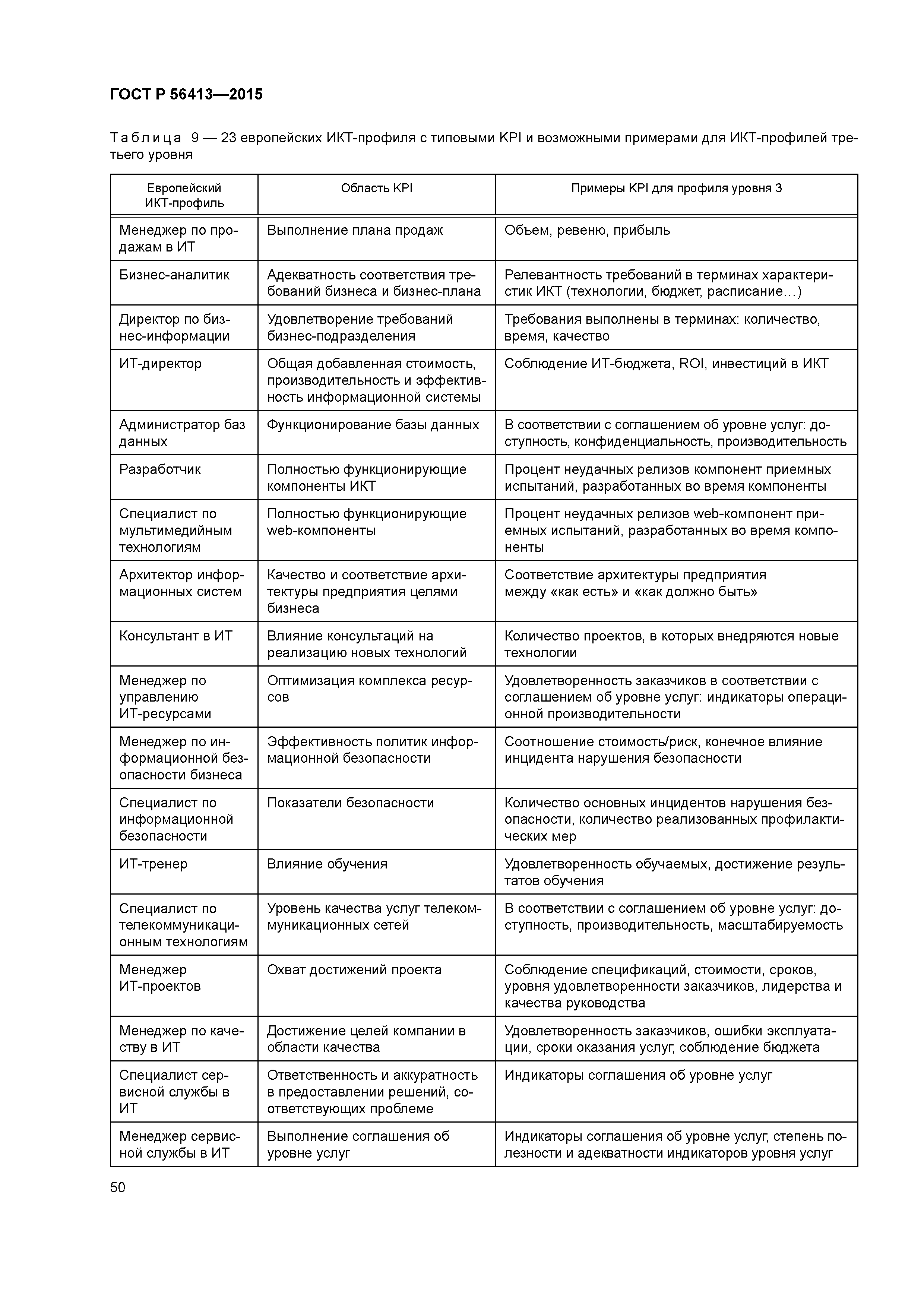 ГОСТ Р 56413—2015

Таблица 9 — 23 европейских ИКТ-профиля с типовыми KPI и возможными примерами для ИКТ-профилей третьего уровня

| Европейский ИКТ-профиль | Область KPI | Примеры KPI для профиля уровня 3 |
|---|---|---|
| Менеджер по продажам в ИТ | Выполнение плана продаж | Объем, ревеню, прибыль |
| Бизнес-аналитик | Адекватность соответствия требований бизнеса и бизнес-плана | Релевантность требований в терминах характеристик ИКТ (технологии, бюджет, расписание…) |
| Директор по бизнес-информации | Удовлетворение требований бизнес-подразделения | Требования выполнены в терминах: количество, время, качество |
| ИТ-директор | Общая добавленная стоимость, производительность и эффективность информационной системы | Соблюдение ИТ-бюджета, ROI, инвестиций в ИКТ |
| Администратор баз данных | Функционирование базы данных | В соответствии с соглашением об уровне услуг: доступность, конфиденциальность, производительность |
| Разработчик | Полностью функционирующие компоненты ИКТ | Процент неудачных релизов компонент приемных испытаний, разработанных во время компоненты |
| Специалист по мультимедийным технологиям | Полностью функционирующие web-компоненты | Процент неудачных релизов web-компонент приемных испытаний, разработанных во время компоненты |
| Архитектор информационных систем | Качество и соответствие архитектуры предприятия целями бизнеса | Соответствие архитектуры предприятия между «как есть» и «как должно быть» |
| Консультант в ИТ | Влияние консультаций на реализацию новых технологий | Количество проектов, в которых внедряются новые технологии |
| Менеджер по управлению ИТ-ресурсами | Оптимизация комплекса ресурсов | Удовлетворенность заказчиков в соответствии с соглашением об уровне услуг: индикаторы операционной производительности |
| Менеджер по информационной безопасности бизнеса | Эффективность политик информационной безопасности | Соотношение стоимость/риск, конечное влияние инцидента нарушения безопасности |
| Специалист по информационной безопасности | Показатели безопасности | Количество основных инцидентов нарушения безопасности, количество реализованных профилактических мер |
| ИТ-тренер | Влияние обучения | Удовлетворенность обучаемых, достижение результатов обучения |
| Специалист по телекоммуникационным технологиям | Уровень качества услуг телекоммуникационных сетей | В соответствии с соглашением об уровне услуг: доступность, производительность, масштабируемость |
| Менеджер ИТ-проектов | Охват достижений проекта | Соблюдение спецификаций, стоимости, сроков, уровня удовлетворенности заказчиков, лидерства и качества руководства |
| Менеджер по качеству в ИТ | Достижение целей компании в области качества | Удовлетворенность заказчиков, ошибки эксплуатации, сроки оказания услуг, соблюдение бюджета |
| Специалист сервисной службы в ИТ | Ответственность и аккуратность в предоставлении решений, соответствующих проблеме | Индикаторы соглашения об уровне услуг |
| Менеджер сервисной службы в ИТ | Выполнение соглашения об уровне услуг | Индикаторы соглашения об уровне услуг, степень полезности и адекватности индикаторов уровня услуг |

50